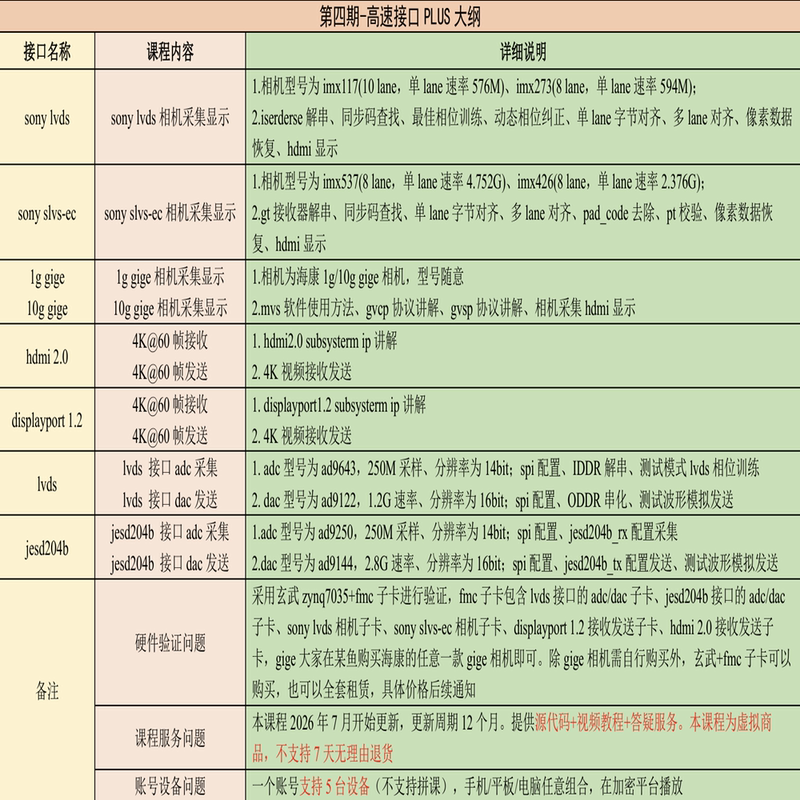 第四期-高速接口 PLUS 大纲

| 接口名称 | 课程内容 | 详细说明 |
|---|---|---|
| sony lvds | sony lvds 相机采集显示 | 1.相机型号为 imx117(10 lane，单 lane 速率 576M)、imx273(8 lane，单 lane 速率 594M); 2.iserderse 解串、同步码查找、最佳相位训练、动态相位纠正、单 lane 字节对齐、多 lane 对齐、像素数据恢复、hdmi 显示 |
| sony slvs-ec | sony slvs-ec 相机采集显示 | 1.相机型号为 imx537(8 lane，单 lane 速率 4.752G)、imx426(8 lane，单 lane 速率 2.376G); 2.gt 接收器解串、同步码查找、单 lane 字节对齐、多 lane 对齐、pad_code 去除、pt 校验、像素数据恢复、hdmi 显示 |
| 1g gige 10g gige | 1g gige 相机采集显示 10g gige 相机采集显示 | 1.相机为海康 1g/10g gige 相机，型号随意 2.mvs 软件使用方法、gvcp 协议讲解、gvsp 协议讲解、相机采集 hdmi 显示 |
| hdmi 2.0 | 4K@60 帧接收 4K@60 帧发送 | 1. hdmi2.0 subsysterm ip 讲解 2. 4K 视频接收发送 |
| displayport 1.2 | 4K@60 帧接收 4K@60 帧发送 | 1. displayport1.2 subsysterm ip 讲解 2. 4K 视频接收发送 |
| lvds | lvds 接口 adc 采集 lvds 接口 dac 发送 | 1. adc 型号为 ad9643，250M 采样、分辨率为 14bit；spi 配置、IDDR 解串、测试模式 lvds 相位训练 2. dac 型号为 ad9122，1.2G 速率、分辨率为 16bit；spi 配置、ODDR 串化、测试波形模拟发送 |
| jesd204b | jesd204b 接口 adc 采集 jesd204b 接口 dac 发送 | 1.adc 型号为 ad9250，250M 采样、分辨率为 14bit；spi 配置、jesd204b_rx 配置采集 2.dac 型号为 ad9144，2.8G 速率、分辨率为 16bit；spi 配置、jesd204b_tx 配置发送、测试波形模拟发送 |
| 备注 | 硬件验证问题 | 采用玄武 zynq7035+fmc 子卡进行验证，fmc 子卡包含 lvds 接口的 adc/dac 子卡、jesd204b 接口的 adc/dac 子卡、sony lvds 相机子卡、sony slvs-ec 相机子卡、displayport 1.2 接收发送子卡、hdmi 2.0 接收发送子卡，gige 大家在某鱼购买海康的任意一款 gige 相机即可。除 gige 相机需自行购买外，玄武+fmc 子卡可以购买，也可以全套租赁，具体价格后续通知 |
| | 课程服务问题 | 本课程 2026 年 7 月开始更新，更新周期 12 个月。提供源代码+视频教程+答疑服务。本课程为虚拟商品，不支持 7 天无理由退货 |
| | 账号设备问题 | 一个账号支持 5 台设备（不支持拼课），手机/平板/电脑任意组合，在加密平台播放 |